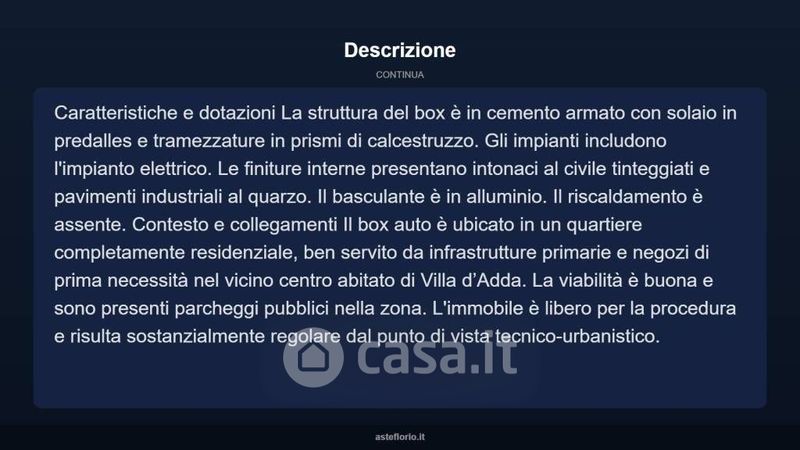 Descrizione
CONTINUA

Caratteristiche e dotazioni La struttura del box è in cemento armato con solaio in predalles e tramezzature in prismi di calcestruzzo. Gli impianti includono l'impianto elettrico. Le finiture interne presentano intonaci al civile tinteggiati e pavimenti industriali al quarzo. Il basculante è in alluminio. Il riscaldamento è assente. Contesto e collegamenti Il box auto è ubicato in un quartiere completamente residenziale, ben servito da infrastrutture primarie e negozi di prima necessità nel vicino centro abitato di Villa d'Adda. La viabilità è buona e sono presenti parcheggi pubblici nella zona. L'immobile è libero per la procedura e risulta sostanzialmente regolare dal punto di vista tecnico-urbanistico.

casa.it

asteflorio.it